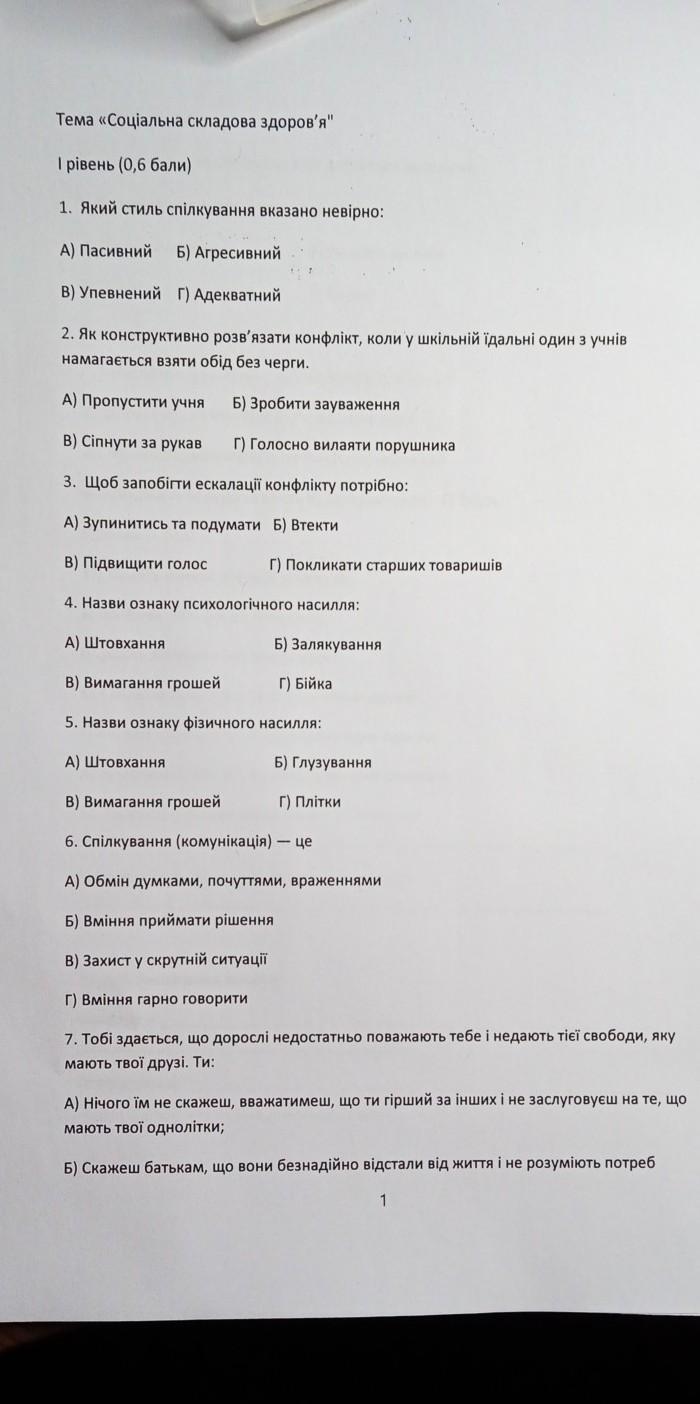 Тема «Соціальна складова здоров'я"

І рівень (0,6 бали)

1. Який стиль спілкування вказано невірно:

А) Пасивний Б) Агресивний

В) Упевнений Г) Адекватний

2. Як конструктивно розв'язати конфлікт, коли у шкільній їдальні один з учнів намагається взяти обід без черги.

А) Пропустити учня Б) Зробити зауваження

В) Сіпнути за рукав Г) Голосно вилаяти порушника

3. Щоб запобігти ескалації конфлікту потрібно:

А) Зупинитись та подумати Б) Втекти

В) Підвищити голос Г) Покликати старших товаришів

4. Назви ознаку психологічного насилля:

А) Штовхання Б) Залякування

В) Вимагання грошей Г) Бійка

5. Назви ознаку фізичного насилля:

А) Штовхання Б) Глузування

В) Вимагання грошей Г) Плітки

6. Спілкування (комунікація) — це

А) Обмін думками, почуттями, враженнями

Б) Вміння приймати рішення

В) Захист у скрутній ситуації

Г) Вміння гарно говорити

7. Тобі здається, що дорослі недостатньо поважають тебе і недають тієї свободи, яку мають твої друзі. Ти:

А) Нічого їм не скажеш, вважатимеш, що ти гірший за інших і не заслуговуєш на те, що мають твої однолітки;

Б) Скажеш батькам, що вони безнадійно відстали від життя і не розуміють потреб

1